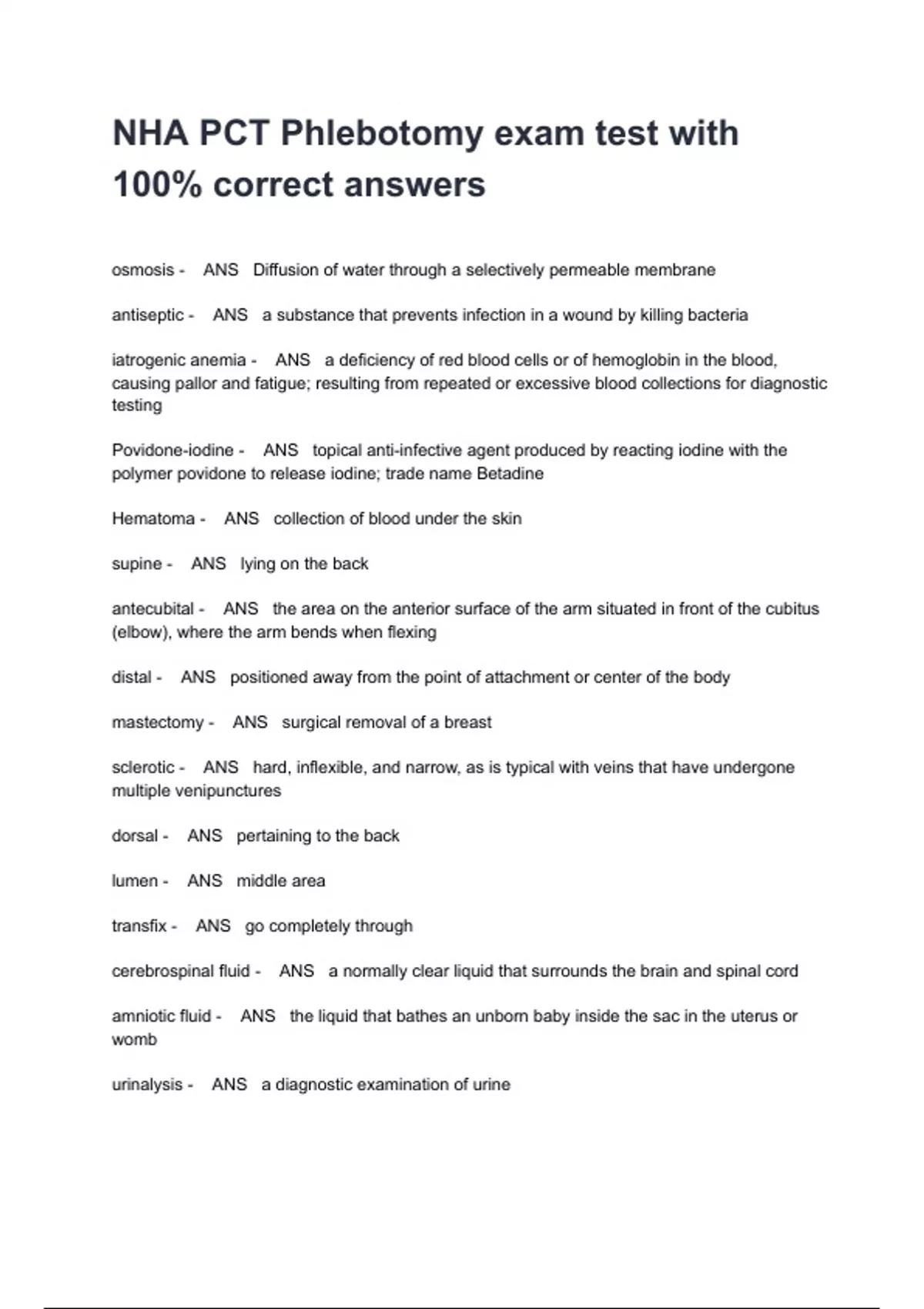 NHA PCT Phlebotomy exam test with 100% correct answers

osmosis - ANS Diffusion of water through a selectively permeable membrane

antiseptic - ANS a substance that prevents infection in a wound by killing bacteria

iatrogenic anemia - ANS a deficiency of red blood cells or of hemoglobin in the blood, causing pallor and fatigue; resulting from repeated or excessive blood collections for diagnostic testing

Povidone-iodine - ANS topical anti-infective agent produced by reacting iodine with the polymer povidone to release iodine; trade name Betadine

Hematoma - ANS collection of blood under the skin

supine - ANS lying on the back

antecubital - ANS the area on the anterior surface of the arm situated in front of the cubitus (elbow), where the arm bends when flexing

distal - ANS positioned away from the point of attachment or center of the body

mastectomy - ANS surgical removal of a breast

sclerotic - ANS hard, inflexible, and narrow, as is typical with veins that have undergone multiple venipunctures

dorsal - ANS pertaining to the back

lumen - ANS middle area

transfix - ANS go completely through

cerebrospinal fluid - ANS a normally clear liquid that surrounds the brain and spinal cord

amniotic fluid - ANS the liquid that bathes an unborn baby inside the sac in the uterus or womb

urinalysis - ANS a diagnostic examination of urine